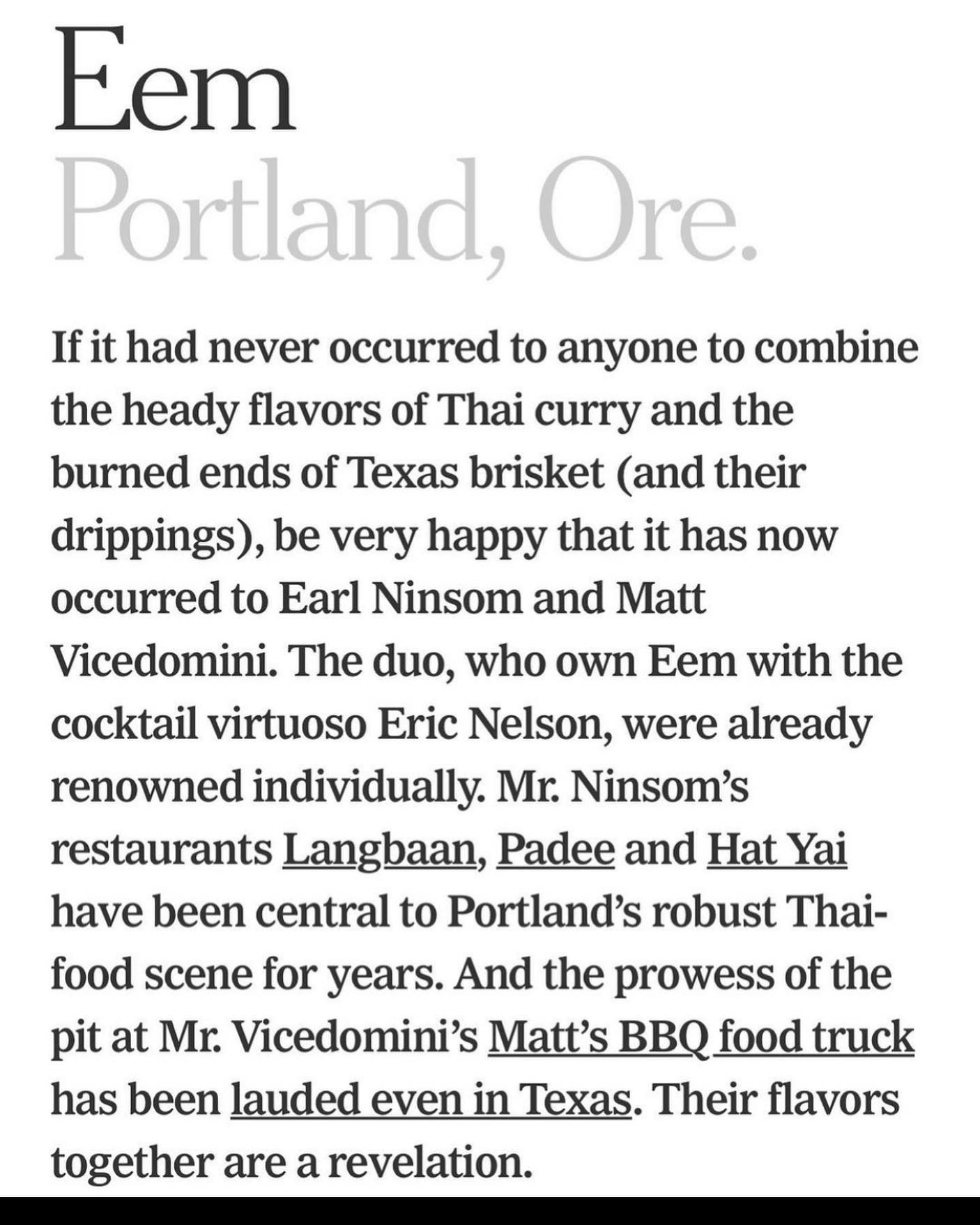 Eem
Portland, Ore.

If it had never occurred to anyone to combine the heady flavors of Thai curry and the burned ends of Texas brisket (and their drippings), be very happy that it has now occurred to Earl Ninsom and Matt Vicedomini. The duo, who own Eem with the cocktail virtuoso Eric Nelson, were already renowned individually. Mr. Ninsom's restaurants Langbaan, Padee and Hat Yai have been central to Portland's robust Thai-food scene for years. And the prowess of the pit at Mr. Vicedomini's Matt's BBQ food truck has been lauded even in Texas. Their flavors together are a revelation.